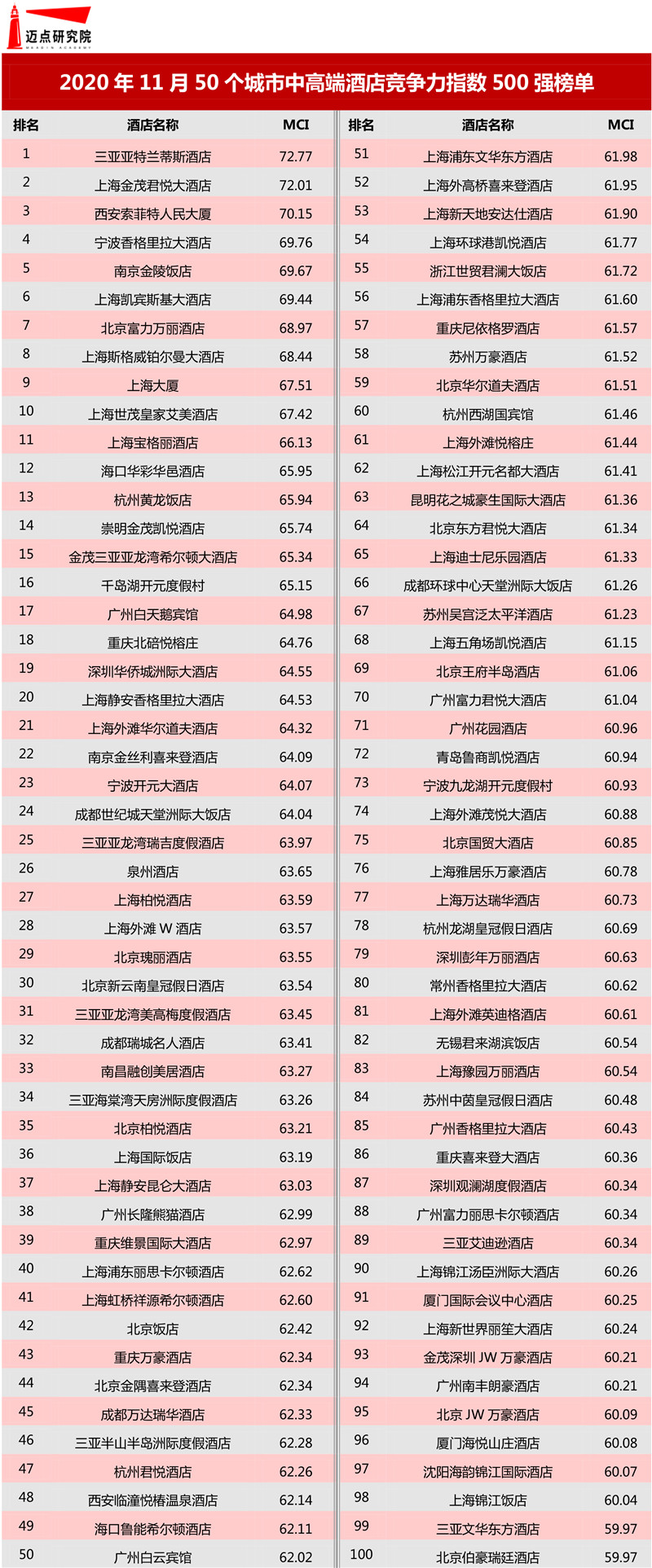 迈点研究院
MEADIN ACADEMY

2020 年 11 月 50 个城市中高端酒店竞争力指数 500 强榜单

| 排名 | 酒店名称 | MCI |
|---|---|---|
| 1 | 三亚亚特兰蒂斯酒店 | 72.77 |
| 2 | 上海金茂君悦大酒店 | 72.01 |
| 3 | 西安索菲特人民大厦 | 70.15 |
| 4 | 宁波香格里拉大酒店 | 69.76 |
| 5 | 南京金陵饭店 | 69.67 |
| 6 | 上海凯宾斯基大酒店 | 69.44 |
| 7 | 北京富力万丽酒店 | 68.97 |
| 8 | 上海斯格威铂尔曼大酒店 | 68.44 |
| 9 | 上海大厦 | 67.51 |
| 10 | 上海世茂皇家艾美酒店 | 67.42 |
| 11 | 上海宝格丽酒店 | 66.13 |
| 12 | 海口华彩华邑酒店 | 65.95 |
| 13 | 杭州黄龙饭店 | 65.94 |
| 14 | 崇明金茂凯悦酒店 | 65.74 |
| 15 | 金茂三亚亚龙湾希尔顿大酒店 | 65.34 |
| 16 | 千岛湖开元度假村 | 65.15 |
| 17 | 广州白天鹅宾馆 | 64.98 |
| 18 | 重庆北碚悦榕庄 | 64.76 |
| 19 | 深圳华侨城洲际大酒店 | 64.55 |
| 20 | 上海静安香格里拉大酒店 | 64.53 |
| 21 | 上海外滩华尔道夫酒店 | 64.32 |
| 22 | 南京金丝利喜来登酒店 | 64.09 |
| 23 | 宁波开元大酒店 | 64.07 |
| 24 | 成都世纪城天堂洲际大饭店 | 64.04 |
| 25 | 三亚亚龙湾瑞吉度假酒店 | 63.97 |
| 26 | 泉州酒店 | 63.65 |
| 27 | 上海柏悦酒店 | 63.59 |
| 28 | 上海外滩 W 酒店 | 63.57 |
| 29 | 北京瑰丽酒店 | 63.55 |
| 30 | 北京新云南皇冠假日酒店 | 63.54 |
| 31 | 三亚亚龙湾美高梅度假酒店 | 63.45 |
| 32 | 成都瑞城名人酒店 | 63.41 |
| 33 | 南昌融创美居酒店 | 63.27 |
| 34 | 三亚海棠湾天房洲际度假酒店 | 63.26 |
| 35 | 北京柏悦酒店 | 63.21 |
| 36 | 上海国际饭店 | 63.19 |
| 37 | 上海静安昆仑大酒店 | 63.03 |
| 38 | 广州长隆熊猫酒店 | 62.99 |
| 39 | 重庆维景国际大酒店 | 62.97 |
| 40 | 上海浦东丽思卡尔顿酒店 | 62.62 |
| 41 | 上海虹桥祥源希尔顿酒店 | 62.60 |
| 42 | 北京饭店 | 62.42 |
| 43 | 重庆万豪酒店 | 62.34 |
| 44 | 北京金隅喜来登酒店 | 62.34 |
| 45 | 成都万达瑞华酒店 | 62.33 |
| 46 | 三亚半山半岛洲际度假酒店 | 62.28 |
| 47 | 杭州君悦酒店 | 62.26 |
| 48 | 西安临潼悦椿温泉酒店 | 62.14 |
| 49 | 海口鲁能希尔顿酒店 | 62.11 |
| 50 | 广州白云宾馆 | 62.02 |

| 排名 | 酒店名称 | MCI |
|---|---|---|
| 51 | 上海浦东文华东方酒店 | 61.98 |
| 52 | 上海外高桥喜来登酒店 | 61.95 |
| 53 | 上海新天地安达仕酒店 | 61.90 |
| 54 | 上海环球港凯悦酒店 | 61.77 |
| 55 | 浙江世贸君澜大饭店 | 61.72 |
| 56 | 上海浦东香格里拉大酒店 | 61.60 |
| 57 | 重庆尼依格罗酒店 | 61.57 |
| 58 | 苏州万豪酒店 | 61.52 |
| 59 | 北京华尔道夫酒店 | 61.51 |
| 60 | 杭州西湖国宾馆 | 61.46 |
| 61 | 上海外滩悦榕庄 | 61.44 |
| 62 | 上海松江开元名都大酒店 | 61.41 |
| 63 | 昆明花之城豪生国际大酒店 | 61.36 |
| 64 | 北京东方君悦大酒店 | 61.34 |
| 65 | 上海迪士尼乐园酒店 | 61.33 |
| 66 | 成都环球中心天堂洲际大饭店 | 61.26 |
| 67 | 苏州吴宫泛太平洋酒店 | 61.23 |
| 68 | 上海五角场凯悦酒店 | 61.15 |
| 69 | 北京王府半岛酒店 | 61.06 |
| 70 | 广州富力君悦大酒店 | 61.04 |
| 71 | 广州花园酒店 | 60.96 |
| 72 | 青岛鲁商凯悦酒店 | 60.94 |
| 73 | 宁波九龙湖开元度假村 | 60.93 |
| 74 | 上海外滩茂悦大酒店 | 60.88 |
| 75 | 北京国贸大酒店 | 60.85 |
| 76 | 上海雅居乐万豪酒店 | 60.78 |
| 77 | 上海万达瑞华酒店 | 60.73 |
| 78 | 杭州龙湖皇冠假日酒店 | 60.69 |
| 79 | 深圳彭年万丽酒店 | 60.63 |
| 80 | 常州香格里拉大酒店 | 60.62 |
| 81 | 上海外滩英迪格酒店 | 60.61 |
| 82 | 无锡君来湖滨饭店 | 60.54 |
| 83 | 上海豫园万丽酒店 | 60.54 |
| 84 | 苏州中茵皇冠假日酒店 | 60.48 |
| 85 | 广州香格里拉大酒店 | 60.43 |
| 86 | 重庆喜来登大酒店 | 60.36 |
| 87 | 深圳观澜湖度假酒店 | 60.34 |
| 88 | 广州富力丽思卡尔顿酒店 | 60.34 |
| 89 | 三亚艾迪逊酒店 | 60.34 |
| 90 | 上海锦江汤臣洲际大酒店 | 60.26 |
| 91 | 厦门国际会议中心酒店 | 60.25 |
| 92 | 上海新世界丽笙大酒店 | 60.24 |
| 93 | 金茂深圳 JW 万豪酒店 | 60.21 |
| 94 | 广州南丰朗豪酒店 | 60.21 |
| 95 | 北京 JW 万豪酒店 | 60.09 |
| 96 | 厦门海悦山庄酒店 | 60.08 |
| 97 | 沈阳海韵锦江国际酒店 | 60.07 |
| 98 | 上海锦江饭店 | 60.04 |
| 99 | 三亚文华东方酒店 | 59.97 |
| 100 | 北京伯豪瑞廷酒店 | 59.97 |